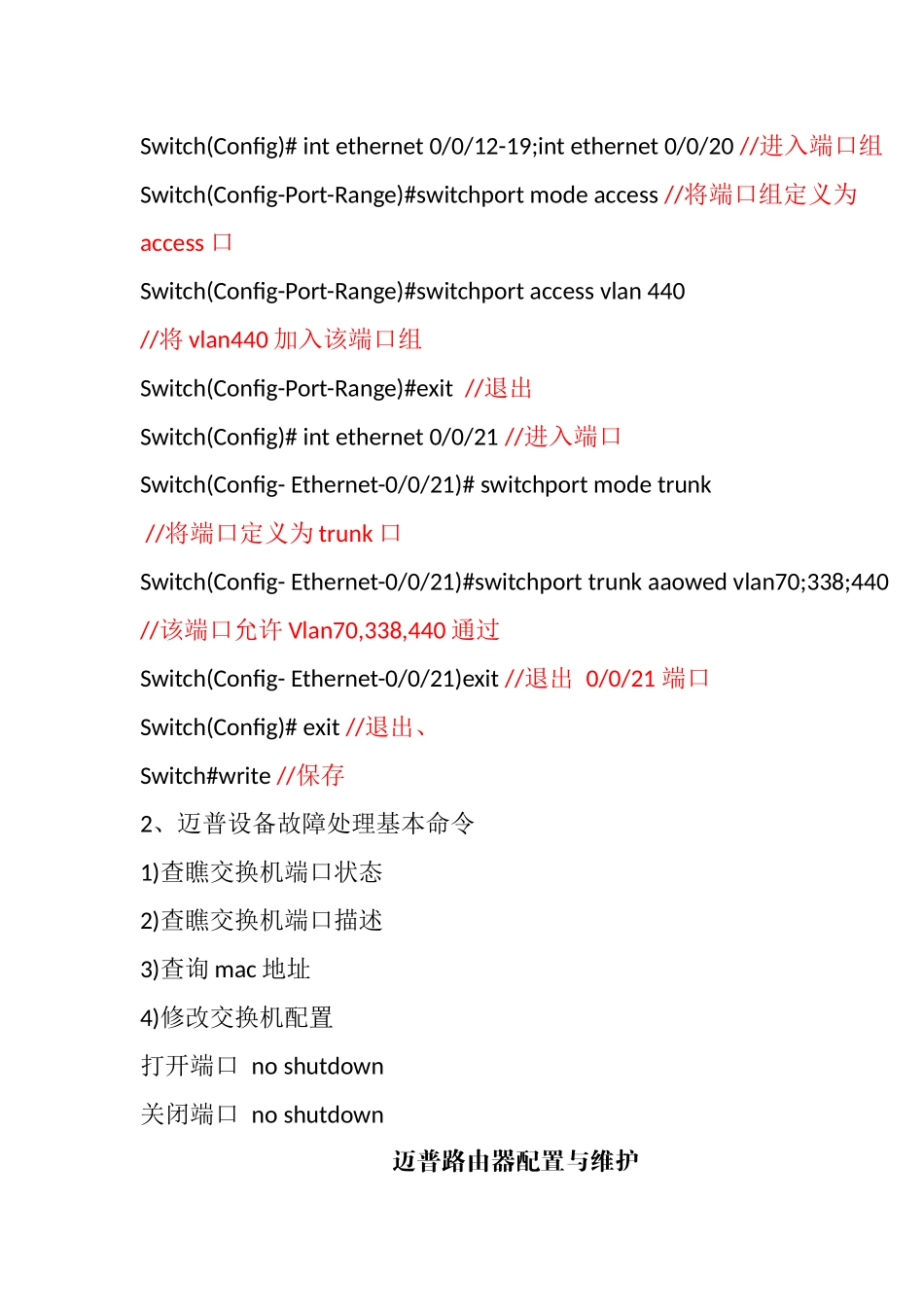 Switch(Config)# int ethernet 0/0/12-19;int ethernet 0/0/20 //进入端口组

Switch(Config-Port-Range)#switchport mode access //将端口组定义为 access 口

Switch(Config-Port-Range)#switchport access vlan 440

//将 vlan440 加入该端口组

Switch(Config-Port-Range)#exit //退出

Switch(Config)# int ethernet 0/0/21 //进入端口

Switch(Config- Ethernet-0/0/21)# switchport mode trunk

//将端口定义为 trunk 口

Switch(Config- Ethernet-0/0/21)#switchport trunk aaowed vlan70;338;440

//该端口允许 Vlan70,338,440 通过

Switch(Config- Ethernet-0/0/21)exit //退出 0/0/21 端口

Switch(Config)# exit //退出、

Switch#write //保存

2、迈普设备故障处理基本命令

1)查瞧交换机端口状态

2)查瞧交换机端口描述

3)查询 mac 地址

4)修改交换机配置

打开端口 no shutdown

关闭端口 no shutdown

迈普路由器配置与维护